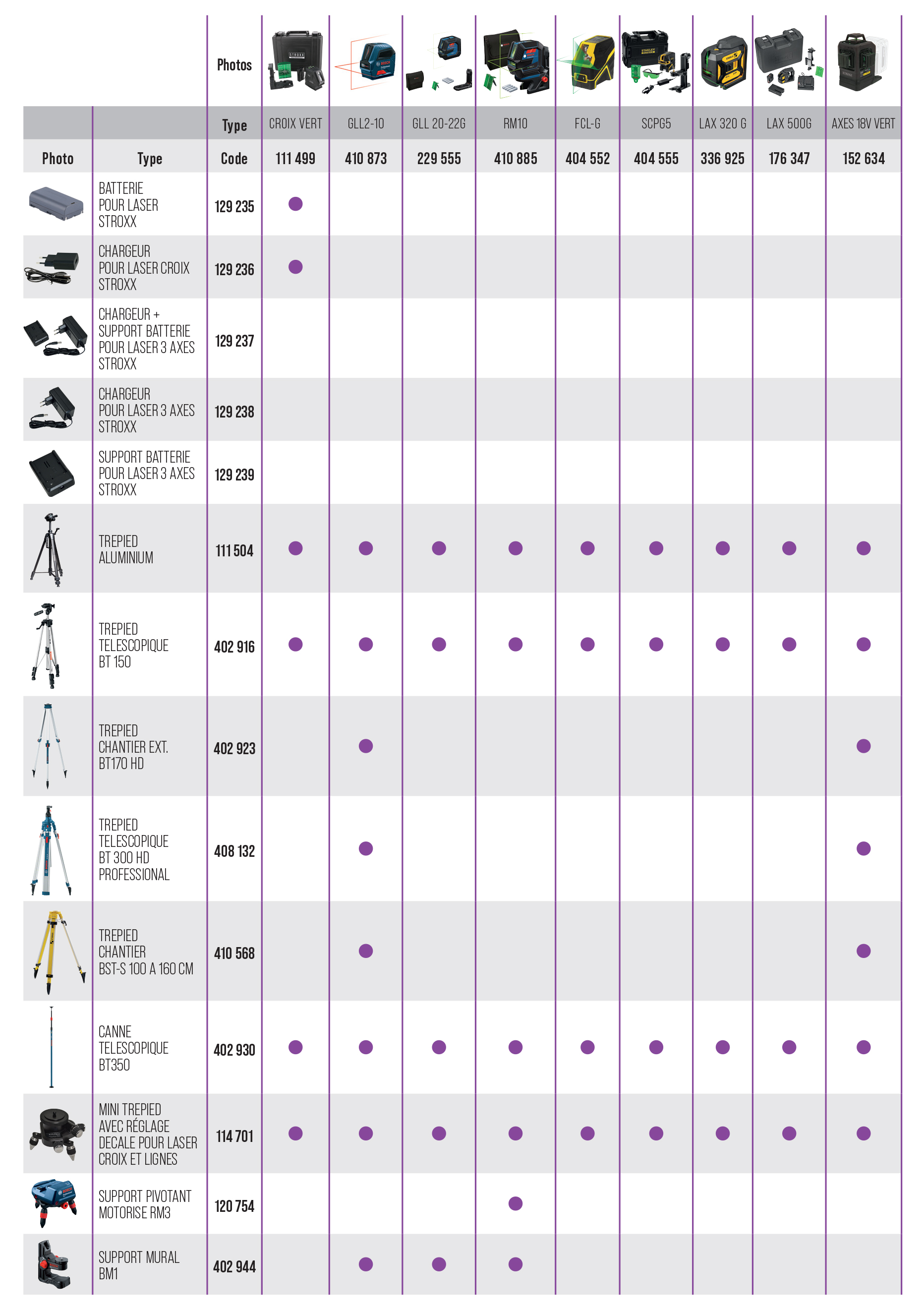 | | | Photos | | | | | | | | | |
|---|---|---|---|---|---|---|---|---|---|---|---|
| | | Type | CROIX VERT | GLL2-10 | GLL 20-22G | RM10 | FCL-G | SCPG5 | LAX 320 G | LAX 500G | AXES 18V VERT |
| Photo | Type | Code | 111 499 | 410 873 | 229 555 | 410 885 | 404 552 | 404 555 | 336 925 | 176 347 | 152 634 |
| | BATTERIE POUR LASER STROXX | 129 235 | ● | | | | | | | | |
| | CHARGEUR POUR LASER CROIX STROXX | 129 236 | ● | | | | | | | | |
| | CHARGEUR + SUPPORT BATTERIE POUR LASER 3 AXES STROXX | 129 237 | | | | | | | | | |
| | CHARGEUR POUR LASER 3 AXES STROXX | 129 238 | | | | | | | | | |
| | SUPPORT BATTERIE POUR LASER 3 AXES STROXX | 129 239 | | | | | | | | | |
| | TREPIED ALUMINIUM | 111 504 | ● | ● | ● | ● | ● | ● | ● | ● | ● |
| | TREPIED TELESCOPIQUE BT 150 | 402 916 | ● | ● | ● | ● | ● | ● | ● | ● | ● |
| | TREPIED CHANTIER EXT. BT170 HD | 402 923 | | ● | | | | | | | ● |
| | TREPIED TELESCOPIQUE BT 300 HD PROFESSIONAL | 408 132 | | ● | | | | | | | ● |
| | TREPIED CHANTIER BST-S 100 A 160 CM | 410 568 | | ● | | | | | | | ● |
| | CANNE TELESCOPIQUE BT350 | 402 930 | ● | ● | ● | ● | ● | ● | ● | ● | ● |
| | MINI TREPIED AVEC RÉGLAGE DECALE POUR LASER CROIX ET LIGNES | 114 701 | ● | ● | ● | ● | ● | ● | ● | ● | ● |
| | SUPPORT PIVOTANT MOTORISE RM3 | 120 754 | | | | ● | | | | | |
| | SUPPORT MURAL BM1 | 402 944 | | ● | ● | ● | | | | | |